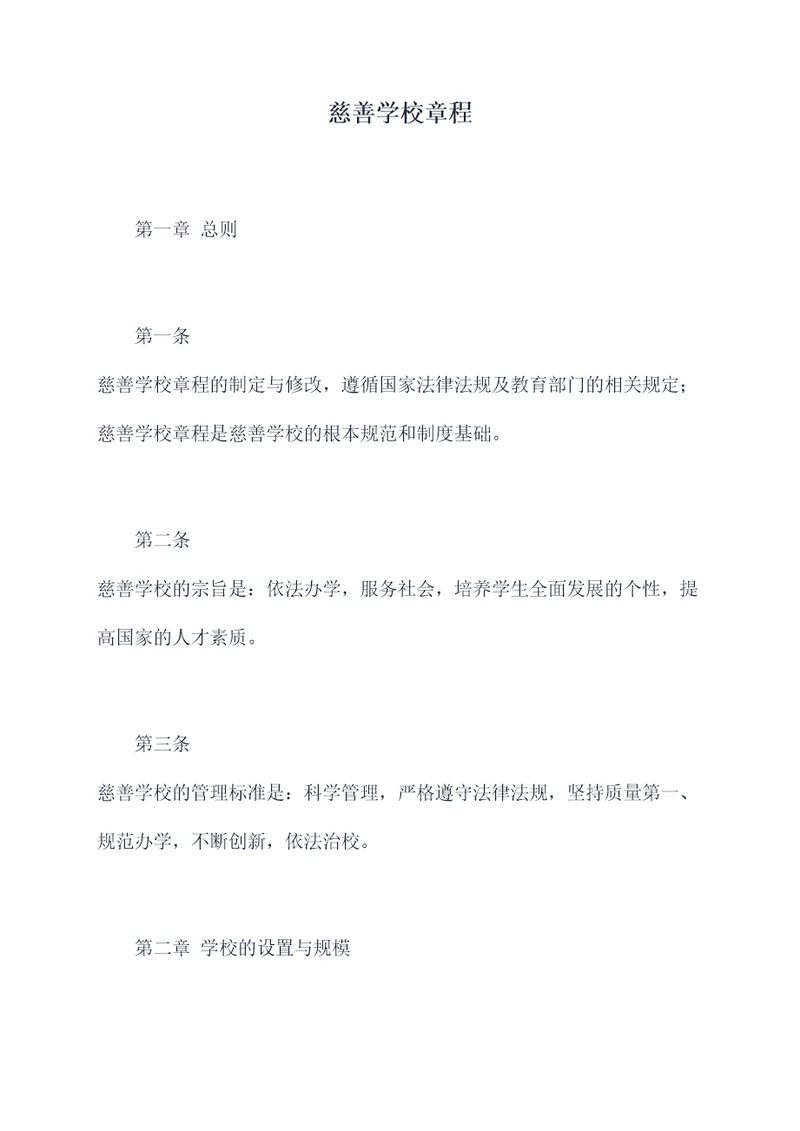 慈善学校章程

第一章 总则

第一条

慈善学校章程的制定与修改，遵循国家法律法规及教育部门的相关规定；慈善学校章程是慈善学校的根本规范和制度基础。

第二条

慈善学校的宗旨是：依法办学，服务社会，培养学生全面发展的个性，提高国家的人才素质。

第三条

慈善学校的管理标准是：科学管理，严格遵守法律法规，坚持质量第一、规范办学，不断创新，依法治校。

第二章 学校的设置与规模